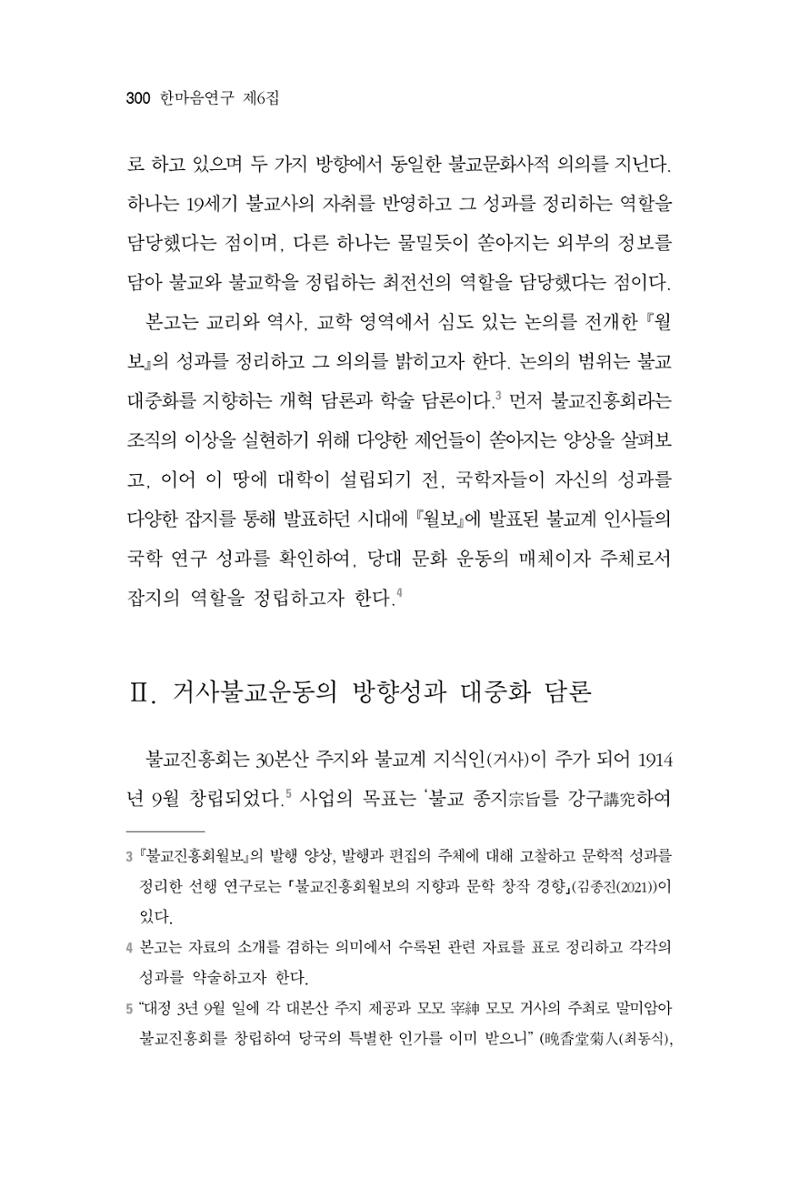 300 한마음연구 제6집

로 하고 있으며 두 가지 방향에서 동일한 불교문화사적 의의를 지닌다. 하나는 19세기 불교사의 자취를 반영하고 그 성과를 정리하는 역할을 담당했다는 점이며, 다른 하나는 물밀듯이 쏟아지는 외부의 정보를 담아 불교와 불교학을 정립하는 최전선의 역할을 담당했다는 점이다.

본고는 교리와 역사, 교학 영역에서 심도 있는 논의를 전개한 『월보』의 성과를 정리하고 그 의의를 밝히고자 한다. 논의의 범위는 불교 대중화를 지향하는 개혁 담론과 학술 담론이다.$^{3}$ 먼저 불교진흥회라는 조직의 이상을 실현하기 위해 다양한 제언들이 쏟아지는 양상을 살펴보고, 이어 이 땅에 대학이 설립되기 전, 국학자들이 자신의 성과를 다양한 잡지를 통해 발표하던 시대에 『월보』에 발표된 불교계 인사들의 국학 연구 성과를 확인하여, 당대 문화 운동의 매체이자 주체로서 잡지의 역할을 정립하고자 한다.$^{4}$

Ⅱ. 거사불교운동의 방향성과 대중화 담론

불교진흥회는 30본산 주지와 불교계 지식인(거사)이 주가 되어 1914년 9월 창립되었다.$^{5}$ 사업의 목표는 '불교 종지宗旨를 강구講究하여

3 『불교진흥회월보』의 발행 양상, 발행과 편집의 주체에 대해 고찰하고 문학적 성과를 정리한 선행 연구로는 「불교진흥회월보의 지향과 문학 창작 경향」(김종진(2021))이 있다.

4 본고는 자료의 소개를 겸하는 의미에서 수록된 관련 자료를 표로 정리하고 각각의 성과를 약술하고자 한다.

5 "대정 3년 9월 일에 각 대본산 주지 제공과 모모 宰紳 모모 거사의 주최로 말미암아 불교진흥회를 창립하여 당국의 특별한 인가를 이미 받으니" (晩香堂菊人(최동식),